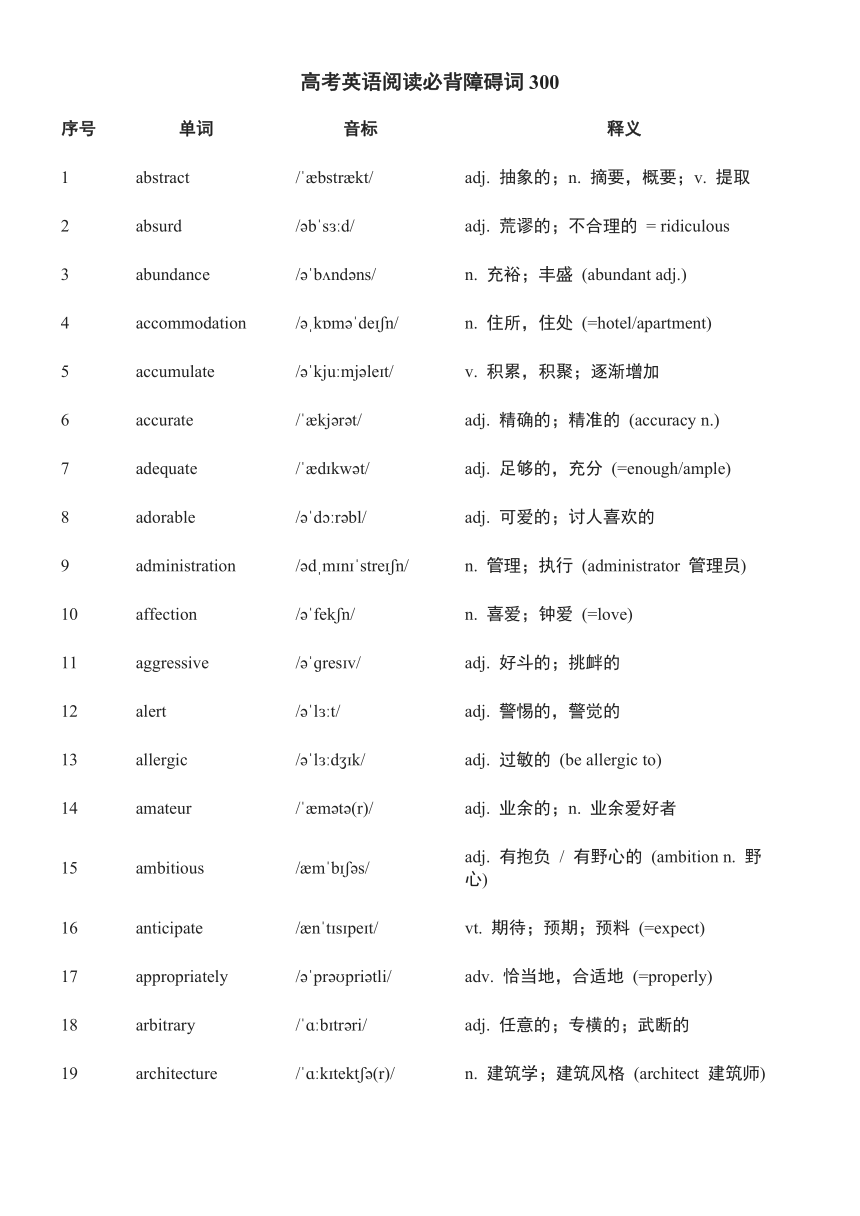 高考英语阅读必背障碍词 300

| 序号 | 单词 | 音标 | 释义 |
|---|---|---|---|
| 1 | abstract | /ˈæbstrækt/ | adj. 抽象的；n. 摘要，概要；v. 提取 |
| 2 | absurd | /əbˈsɜːd/ | adj. 荒谬的；不合理的 = ridiculous |
| 3 | abundance | /əˈbʌndəns/ | n. 充裕；丰盛 (abundant adj.) |
| 4 | accommodation | /əˌkɒməˈdeɪʃn/ | n. 住所，住处 (=hotel/apartment) |
| 5 | accumulate | /əˈkjuːmjəleɪt/ | v. 积累，积聚；逐渐增加 |
| 6 | accurate | /ˈækjərət/ | adj. 精确的；精准的 (accuracy n.) |
| 7 | adequate | /ˈædɪkwət/ | adj. 足够的，充分 (=enough/ample) |
| 8 | adorable | /əˈdɔːrəbl/ | adj. 可爱的；讨人喜欢的 |
| 9 | administration | /ədˌmɪnɪˈstreɪʃn/ | n. 管理；执行 (administrator 管理员) |
| 10 | affection | /əˈfekʃn/ | n. 喜爱；钟爱 (=love) |
| 11 | aggressive | /əˈɡresɪv/ | adj. 好斗的；挑衅的 |
| 12 | alert | /əˈlɜːt/ | adj. 警惕的，警觉的 |
| 13 | allergic | /əˈlɜːdʒɪk/ | adj. 过敏的 (be allergic to) |
| 14 | amateur | /ˈæmətə(r)/ | adj. 业余的；n. 业余爱好者 |
| 15 | ambitious | /æmˈbɪʃəs/ | adj. 有抱负 / 有野心的 (ambition n. 野心) |
| 16 | anticipate | /ænˈtɪsɪpeɪt/ | vt. 期待；预期；预料 (=expect) |
| 17 | appropriately | /əˈprəʊpriətli/ | adv. 恰当地，合适地 (=properly) |
| 18 | arbitrary | /ˈɑːbɪtrəri/ | adj. 任意的；专横的；武断的 |
| 19 | architecture | /ˈɑːkɪtektʃə(r)/ | n. 建筑学；建筑风格 (architect 建筑师) |